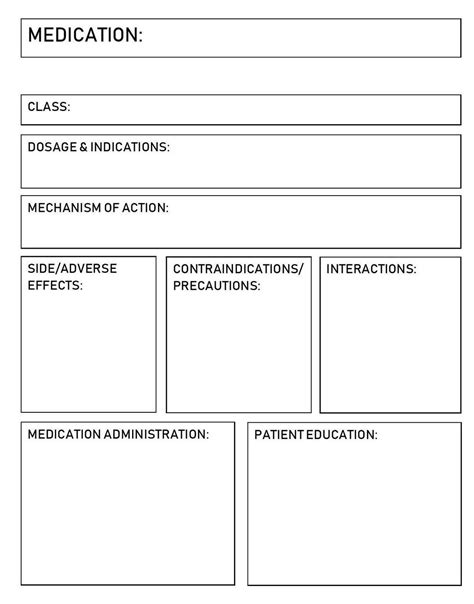 MEDICATION:

CLASS:

DOSAGE & INDICATIONS:

MECHANISM OF ACTION:

SIDE/ADVERSE EFFECTS:

CONTRAINDICATIONS/ PRECAUTIONS:

INTERACTIONS:

MEDICATION ADMINISTRATION:

PATIENT EDUCATION: